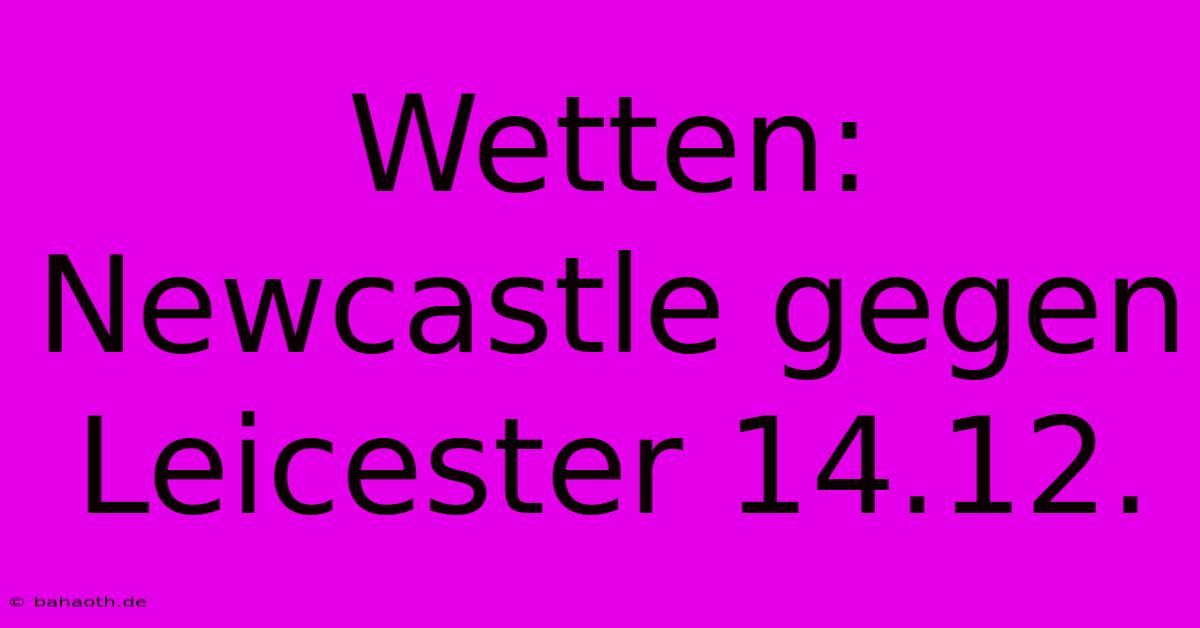 Wetten: Newcastle gegen Leicester 14.12.

© bahaoth.de